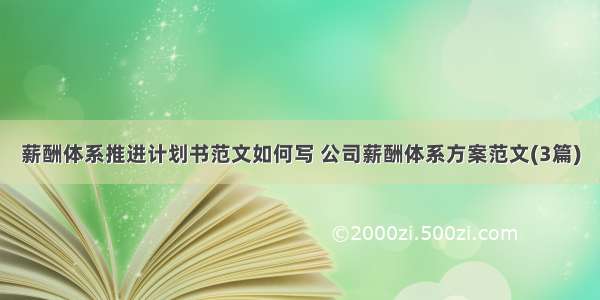 薪酬体系推进计划书范文如何写 公司薪酬体系方案范文(3篇)

©2000zi.500zi.com